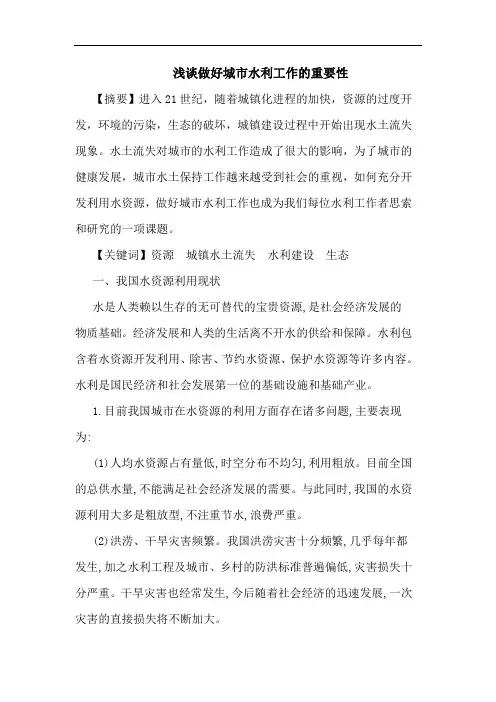 浅谈做好城市水利工作的重要性

【摘要】进入21世纪，随着城镇化进程的加快，资源的过度开发，环境的污染，生态的破坏，城镇建设过程中开始出现水土流失现象。水土流失对城市的水利工作造成了很大的影响，为了城市的健康发展，城市水土保持工作越来越受到社会的重视，如何充分开发利用水资源，做好城市水利工作也成为我们每位水利工作者思索和研究的一项课题。

【关键词】资源　城镇水土流失　水利建设　生态

一、我国水资源利用现状

水是人类赖以生存的无可替代的宝贵资源，是社会经济发展的物质基础。经济发展和人类的生活离不开水的供给和保障。水利包含着水资源开发利用、除害、节约水资源、保护水资源等许多内容。水利是国民经济和社会发展第一位的基础设施和基础产业。

1.目前我国城市在水资源的利用方面存在诸多问题，主要表现为：

(1)人均水资源占有量低，时空分布不均匀，利用粗放。目前全国的总供水量，不能满足社会经济发展的需要。与此同时，我国的水资源利用大多是粗放型，不注重节水，浪费严重。

(2)洪涝、干旱灾害频繁。我国洪涝灾害十分频繁，几乎每年都发生，加之水利工程及城市、乡村的防洪标准普遍偏低，灾害损失十分严重。干旱灾害也经常发生，今后随着社会经济的迅速发展，一次灾害的直接损失将不断加大。